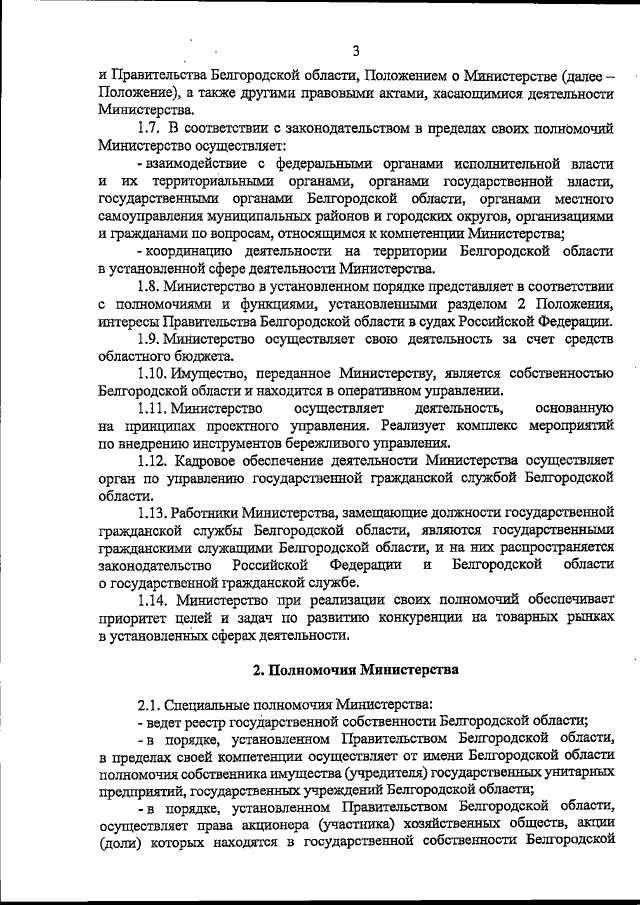 3

и Правительства Белгородской области, Положением о Министерстве (далее – Положение), а также другими правовыми актами, касающимися деятельности Министерства.

1.7. В соответствии с законодательством в пределах своих полномочий Министерство осуществляет:

- взаимодействие с федеральными органами исполнительной власти и их территориальными органами, органами государственной власти, государственными органами Белгородской области, органами местного самоуправления муниципальных районов и городских округов, организациями и гражданами по вопросам, относящимся к компетенции Министерства;

- координацию деятельности на территории Белгородской области в установленной сфере деятельности Министерства.

1.8. Министерство в установленном порядке представляет в соответствии с полномочиями и функциями, установленными разделом 2 Положения, интересы Правительства Белгородской области в судах Российской Федерации.

1.9. Министерство осуществляет свою деятельность за счет средств областного бюджета.

1.10. Имущество, переданное Министерству, является собственностью Белгородской области и находится в оперативном управлении.

1.11. Министерство осуществляет деятельность, основанную на принципах проектного управления. Реализует комплекс мероприятий по внедрению инструментов бережливого управления.

1.12. Кадровое обеспечение деятельности Министерства осуществляет орган по управлению государственной гражданской службой Белгородской области.

1.13. Работники Министерства, замещающие должности государственной гражданской службы Белгородской области, являются государственными гражданскими служащими Белгородской области, и на них распространяется законодательство Российской Федерации и Белгородской области о государственной гражданской службе.

1.14. Министерство при реализации своих полномочий обеспечивает приоритет целей и задач по развитию конкуренции на товарных рынках в установленных сферах деятельности.

2. Полномочия Министерства

2.1. Специальные полномочия Министерства:

- ведет реестр государственной собственности Белгородской области;

- в порядке, установленном Правительством Белгородской области, в пределах своей компетенции осуществляет от имени Белгородской области полномочия собственника имущества (учредителя) государственных унитарных предприятий, государственных учреждений Белгородской области;

- в порядке, установленном Правительством Белгородской области, осуществляет права акционера (участника) хозяйственных обществ, акции (доли) которых находятся в государственной собственности Белгородской